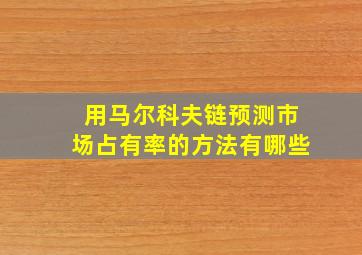 用马尔科夫链预测市场占有率的方法有哪些